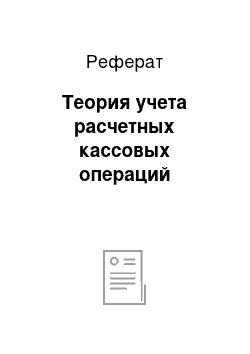 Реферат

Теория учета расчетных кассовых операций